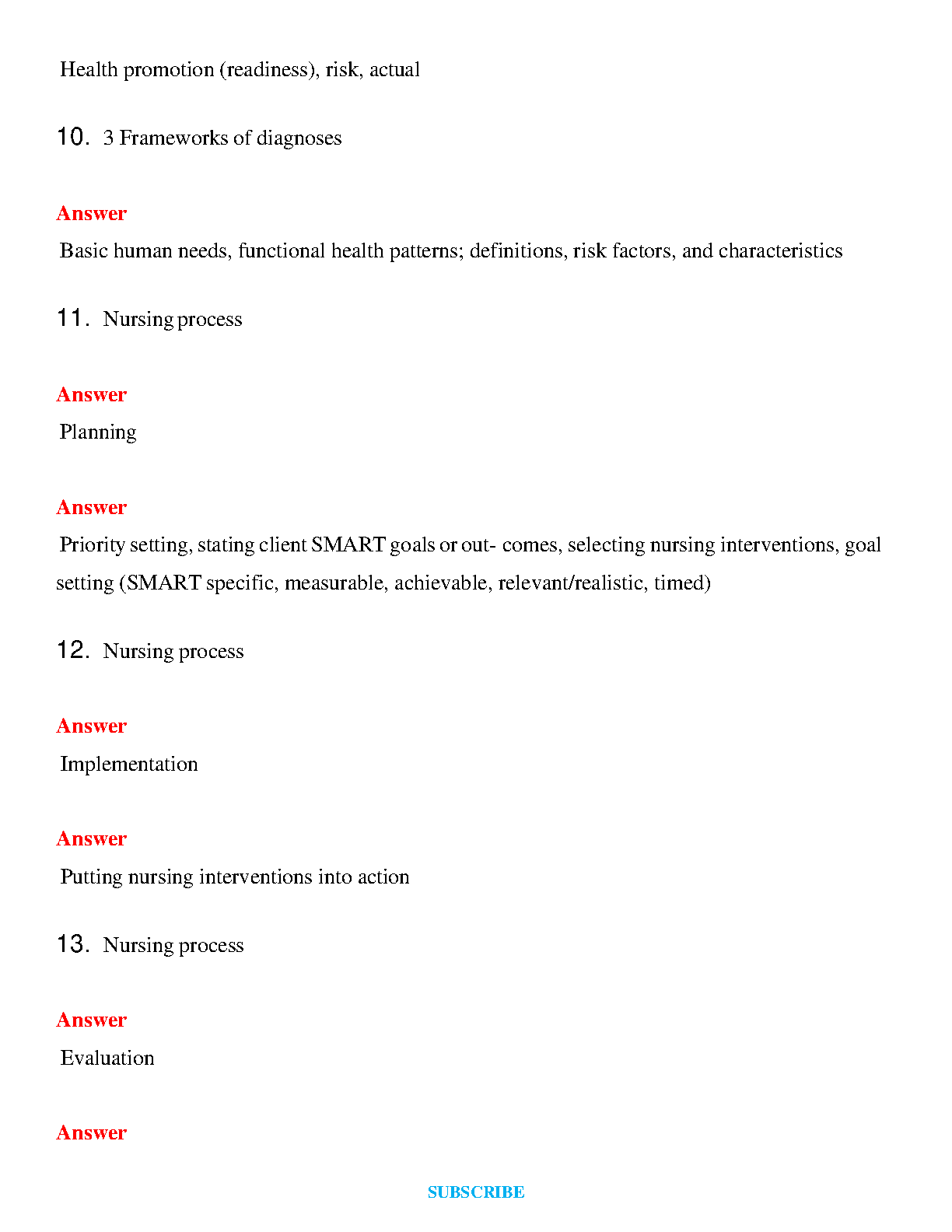 Health promotion (readiness), risk, actual

10. 3 Frameworks of diagnoses

Answer

Basic human needs, functional health patterns; definitions, risk factors, and characteristics

11. Nursing process

Answer

Planning

Answer

Priority setting, stating client SMART goals or out- comes, selecting nursing interventions, goal setting (SMART specific, measurable, achievable, relevant/realistic, timed)

12. Nursing process

Answer

Implementation

Answer

Putting nursing interventions into action

13. Nursing process

Answer

Evaluation

Answer

SUBSCRIBE